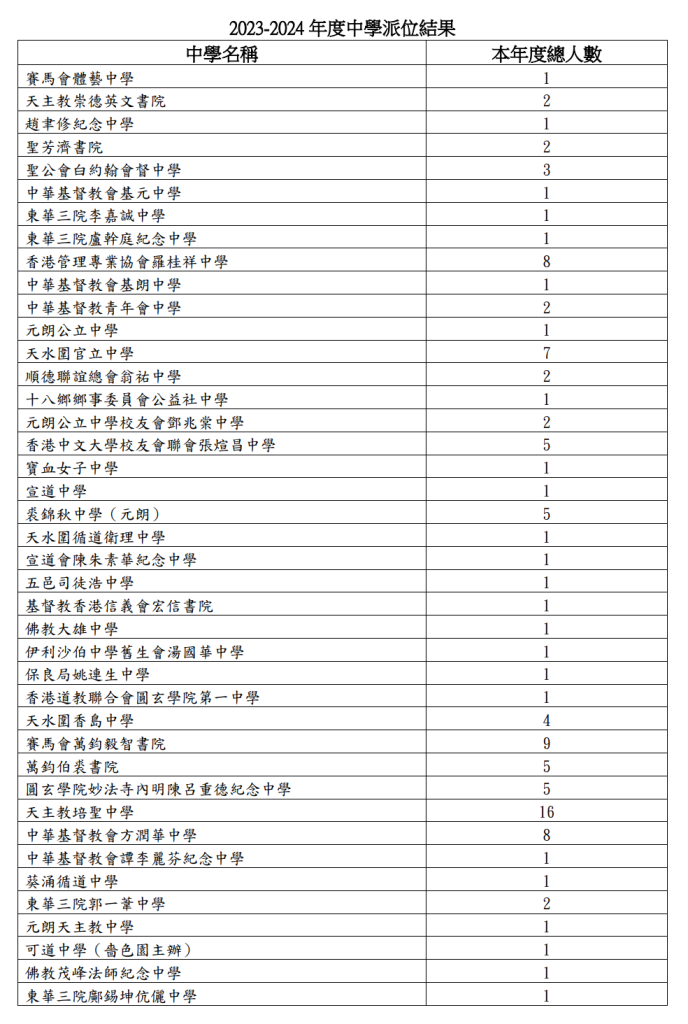 2023-2024年度中學派位結果

| 中學名稱 | 本年度總人數 |
|---|---|
| 賽馬會體藝中學 | 1 |
| 天主教崇德英文書院 | 2 |
| 趙聿修紀念中學 | 1 |
| 聖芳濟書院 | 2 |
| 聖公會白約翰會督中學 | 3 |
| 中華基督教會基元中學 | 1 |
| 東華三院李嘉誠中學 | 1 |
| 東華三院盧幹庭紀念中學 | 1 |
| 香港管理專業協會羅桂祥中學 | 8 |
| 中華基督教會基朗中學 | 1 |
| 中華基督教青年會中學 | 2 |
| 元朗公立中學 | 1 |
| 天水圍官立中學 | 7 |
| 順德聯誼總會翁祐中學 | 2 |
| 十八鄉鄉事委員會公益社中學 | 1 |
| 元朗公立中學校友會鄧兆棠中學 | 2 |
| 香港中文大學校友會聯會張煊昌中學 | 5 |
| 寶血女子中學 | 1 |
| 宣道中學 | 1 |
| 裘錦秋中學(元朗) | 5 |
| 天水圍循道衛理中學 | 1 |
| 宣道會陳朱素華紀念中學 | 1 |
| 五邑司徒浩中學 | 1 |
| 基督教香港信義會宏信書院 | 1 |
| 佛教大雄中學 | 1 |
| 伊利沙伯中學舊生會湯國華中學 | 1 |
| 保良局姚連生中學 | 1 |
| 香港道教聯合會圓玄學院第一中學 | 1 |
| 天水圍香島中學 | 4 |
| 賽馬會萬鈞毅智書院 | 9 |
| 萬鈞伯裘書院 | 5 |
| 圓玄學院妙法寺內明陳呂重德紀念中學 | 5 |
| 天主教培聖中學 | 16 |
| 中華基督教會方潤華中學 | 8 |
| 中華基督教會譚李麗芬紀念中學 | 1 |
| 葵涌循道中學 | 1 |
| 東華三院郭一葦中學 | 2 |
| 元朗天主教中學 | 1 |
| 可道中學(嗇色園主辦) | 1 |
| 佛教茂峰法師紀念中學 | 1 |
| 東華三院鄺錫坤伉儷中學 | 1 |